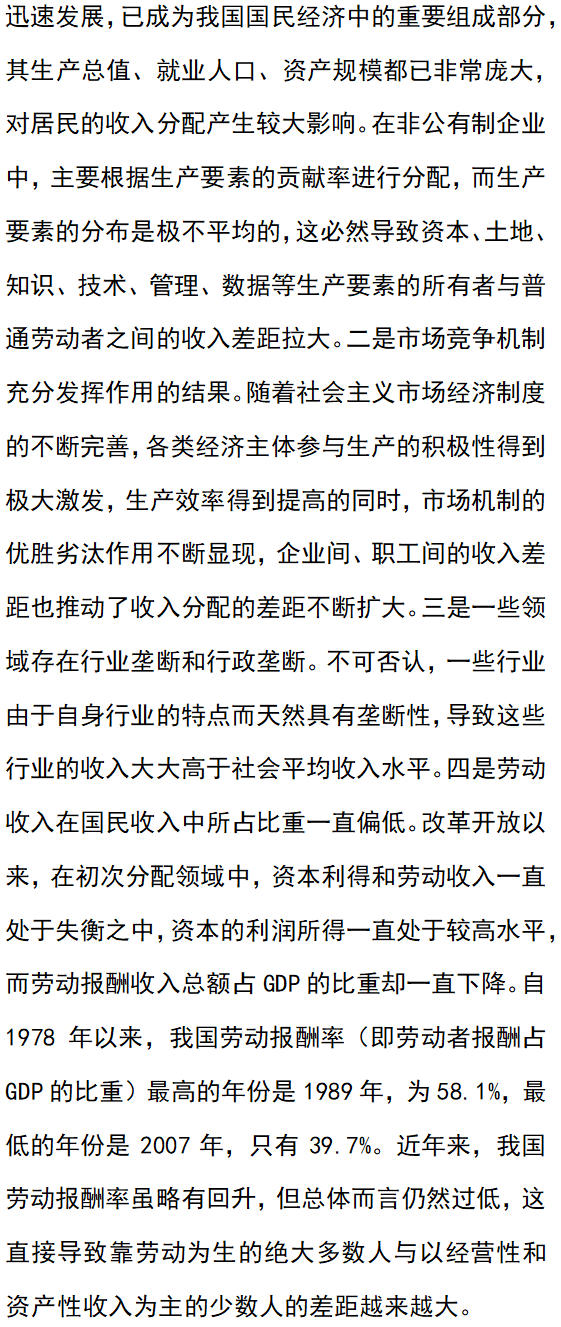 迅速发展，已成为我国国民经济中的重要组成部分，其生产总值、就业人口、资产规模都已非常庞大，对居民的收入分配产生较大影响。在非公有制企业中，主要根据生产要素的贡献率进行分配，而生产要素的分布是极不平均的，这必然导致资本、土地、知识、技术、管理、数据等生产要素的所有者与普通劳动者之间的收入差距拉大。二是市场竞争机制充分发挥作用的结果。随着社会主义市场经济制度的不断完善，各类经济主体参与生产的积极性得到极大激发，生产效率得到提高的同时，市场机制的优胜劣汰作用不断显现，企业间、职工间的收入差距也推动了收入分配的差距不断扩大。三是一些领域存在行业垄断和行政垄断。不可否认，一些行业由于自身行业的特点而天然具有垄断性，导致这些行业的收入大大高于社会平均收入水平。四是劳动收入在国民收入中所占比重一直偏低。改革开放以来，在初次分配领域中，资本利得和劳动收入一直处于失衡之中，资本的利润所得一直处于较高水平，而劳动报酬收入总额占 GDP 的比重却一直下降。自 1978 年以来，我国劳动报酬率（即劳动者报酬占 GDP 的比重）最高的年份是 1989 年，为 58.1%，最低的年份是 2007 年，只有 39.7%。近年来，我国劳动报酬率虽略有回升，但总体而言仍然过低，这直接导致靠劳动为生的绝大多数人与以经营性和资产性收入为主的少数人的差距越来越大。